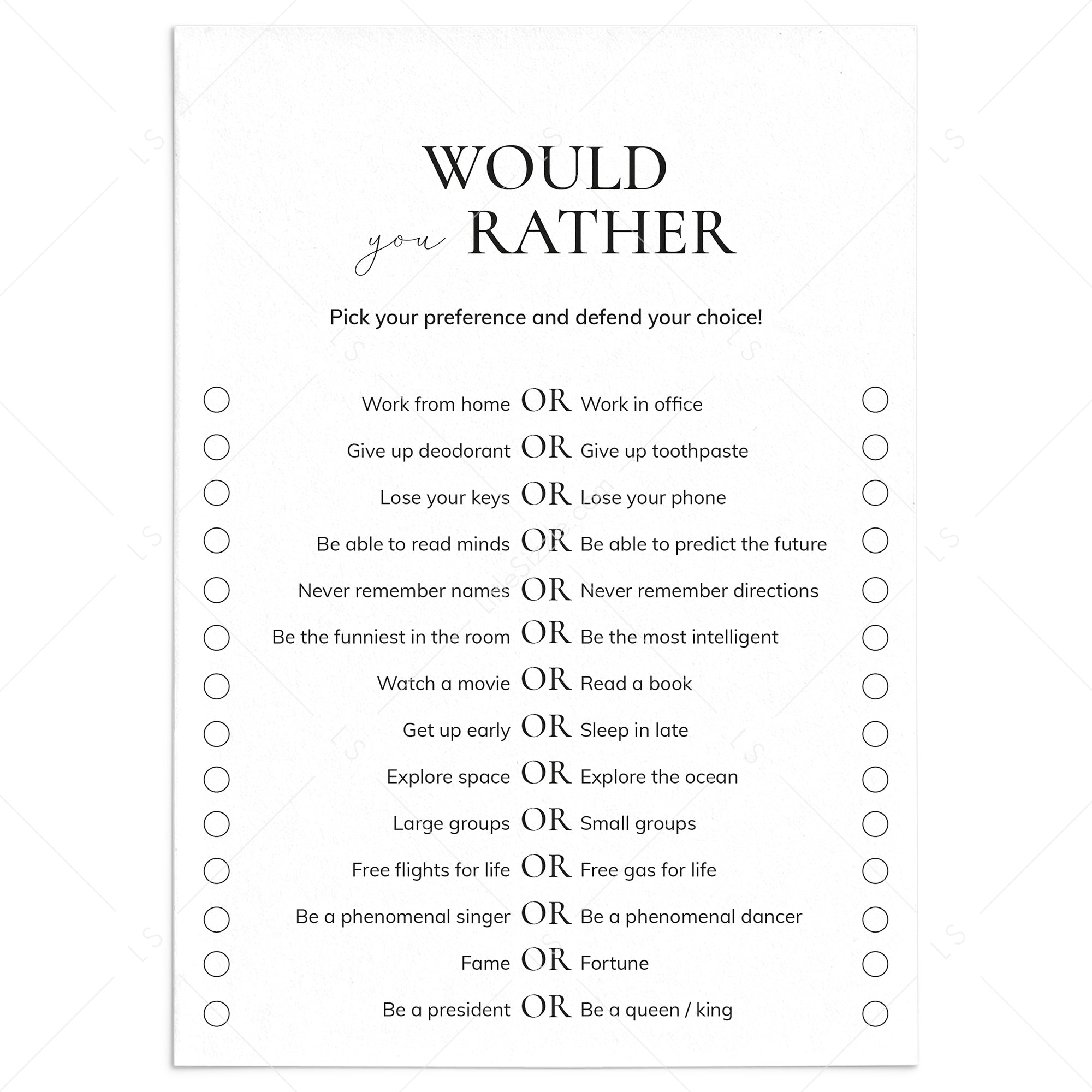 WOULD
you RATHER

Pick your preference and defend your choice!

☐ Work from home OR Work in office ☐
☐ Give up deodorant OR Give up toothpaste ☐
☐ Lose your keys OR Lose your phone ☐
☐ Be able to read minds OR Be able to predict the future ☐
☐ Never remember names OR Never remember directions ☐
☐ Be the funniest in the room OR Be the most intelligent ☐
☐ Watch a movie OR Read a book ☐
☐ Get up early OR Sleep in late ☐
☐ Explore space OR Explore the ocean ☐
☐ Large groups OR Small groups ☐
☐ Free flights for life OR Free gas for life ☐
☐ Be a phenomenal singer OR Be a phenomenal dancer ☐
☐ Fame OR Fortune ☐
☐ Be a president OR Be a queen / king ☐

LS
LittleSizzle.com